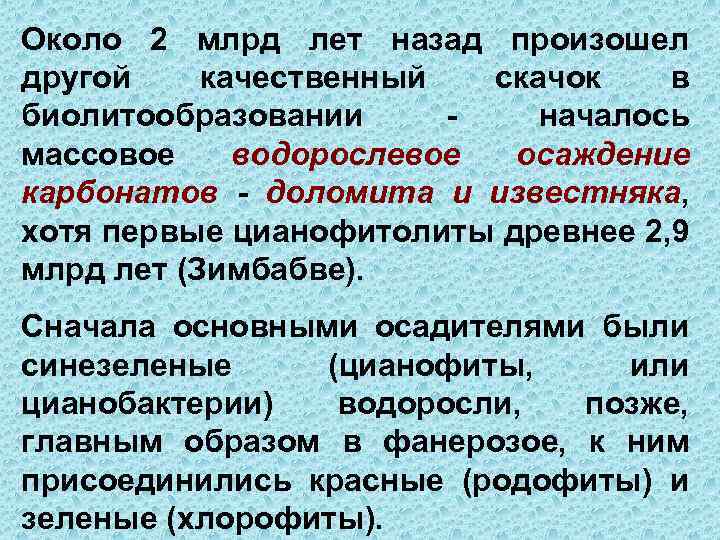 Около 2 млрд лет назад произошел другой качественный скачок в биолитообразовании - началось массовое водорослевое осаждение карбонатов - доломита и известняка, хотя первые цианофитолиты древнее 2,9 млрд лет (Зимбабве).

Сначала основными осадителями были синезеленые (цианофиты, или цианобактерии) водоросли, позже, главным образом в фанерозое, к ним присоединились красные (родофиты) и зеленые (хлорофиты).